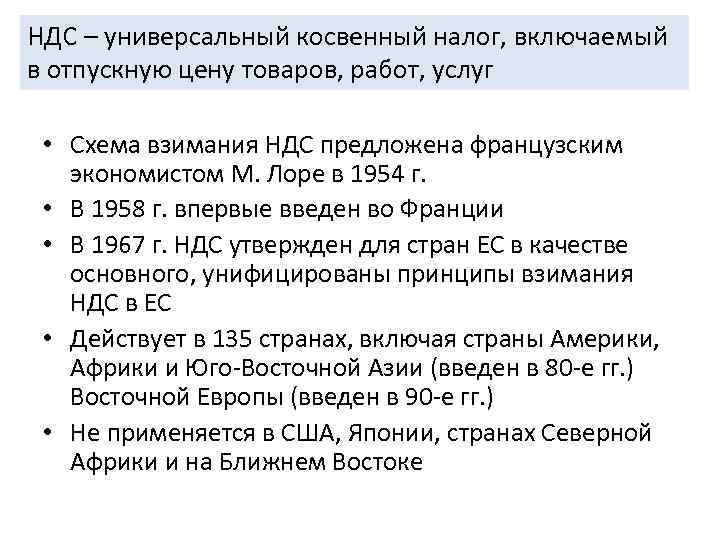 НДС – универсальный косвенный налог, включаемый в отпускную цену товаров, работ, услуг

• Схема взимания НДС предложена французским экономистом М. Лоре в 1954 г.
• В 1958 г. впервые введен во Франции
• В 1967 г. НДС утвержден для стран ЕС в качестве основного, унифицированы принципы взимания НДС в ЕС
• Действует в 135 странах, включая страны Америки, Африки и Юго-Восточной Азии (введен в 80-е гг.) Восточной Европы (введен в 90-е гг.)
• Не применяется в США, Японии, странах Северной Африки и на Ближнем Востоке